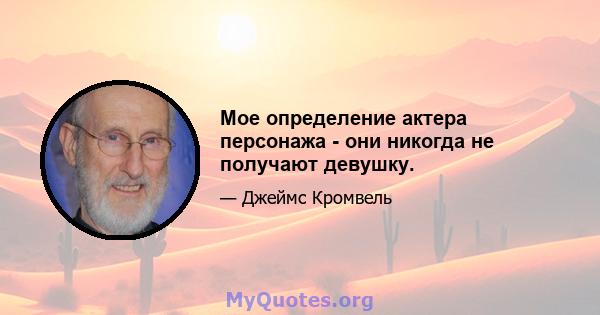 Мое определение актера персонажа - они никогда не получают девушку.

— Джеймс Кромвель

MyQuotes.org